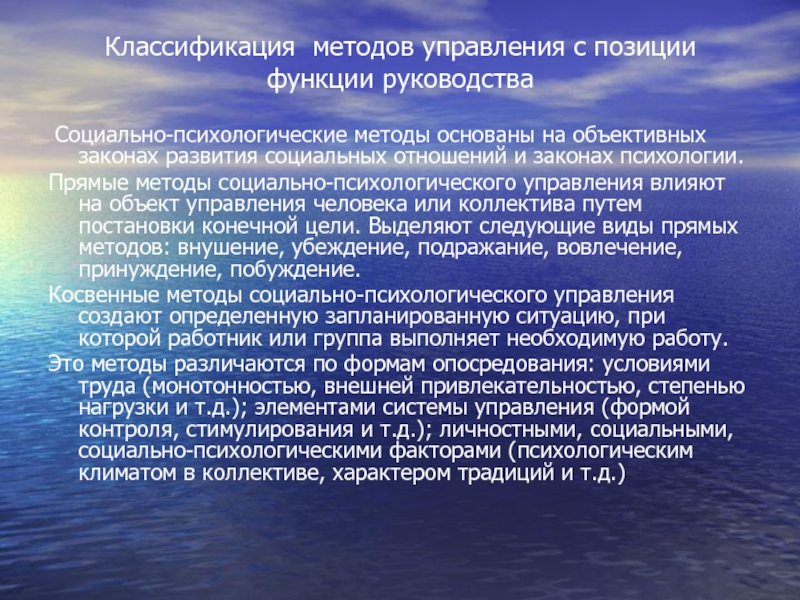 Классификация методов управления с позиции функции руководства

Социально-психологические методы основаны на объективных законах развития социальных отношений и законах психологии.

Прямые методы социально-психологического управления влияют на объект управления человека или коллектива путем постановки конечной цели. Выделяют следующие виды прямых методов: внушение, убеждение, подражание, вовлечение, принуждение, побуждение.

Косвенные методы социально-психологического управления создают определенную запланированную ситуацию, при которой работник или группа выполняет необходимую работу.

Это методы различаются по формам опосредования: условиями труда (монотонностью, внешней привлекательностью, степенью нагрузки и т.д.); элементами системы управления (формой контроля, стимулирования и т.д.); личностными, социальными, социально-психологическими факторами (психологическим климатом в коллективе, характером традиций и т.д.)